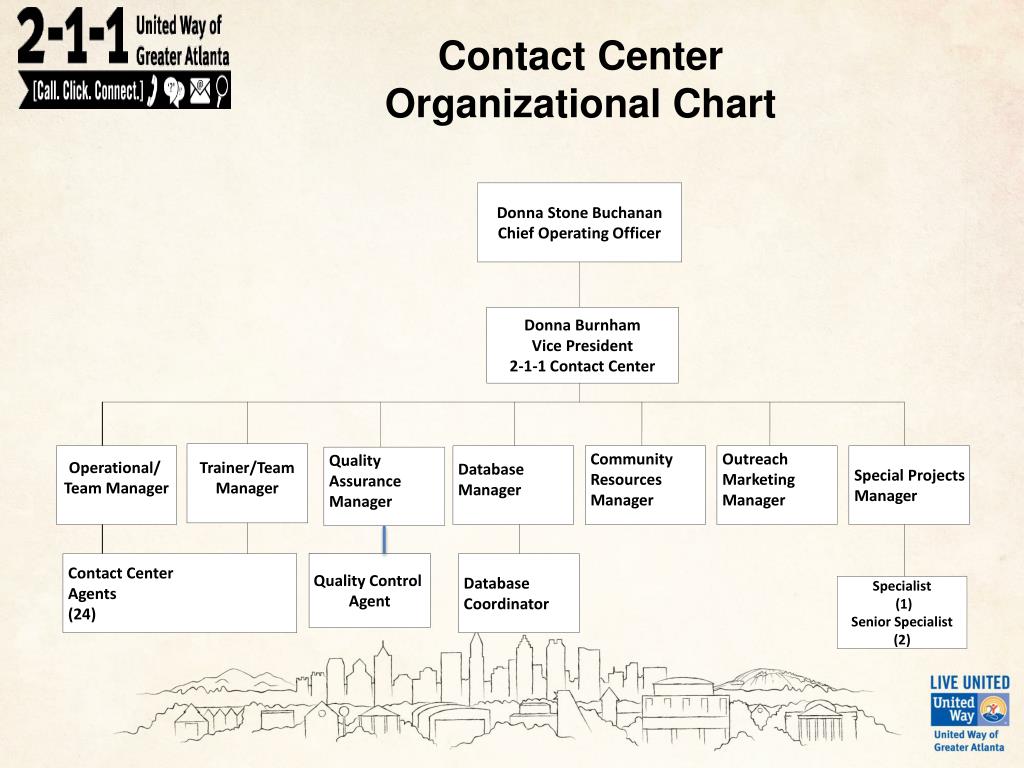 2-1-1 United Way of Greater Atlanta
[Call. Click. Connect.]

Contact Center Organizational Chart

Donna Stone Buchanan
Chief Operating Officer

Donna Burnham
Vice President
2-1-1 Contact Center

Operational/ Team Manager

Trainer/Team Manager

Quality Assurance Manager

Database Manager

Community Resources Manager

Outreach Marketing Manager

Special Projects Manager

Contact Center Agents (24)

Quality Control Agent

Database Coordinator

Specialist (1) Senior Specialist (2)

LIVE UNITED
United Way
United Way of Greater Atlanta